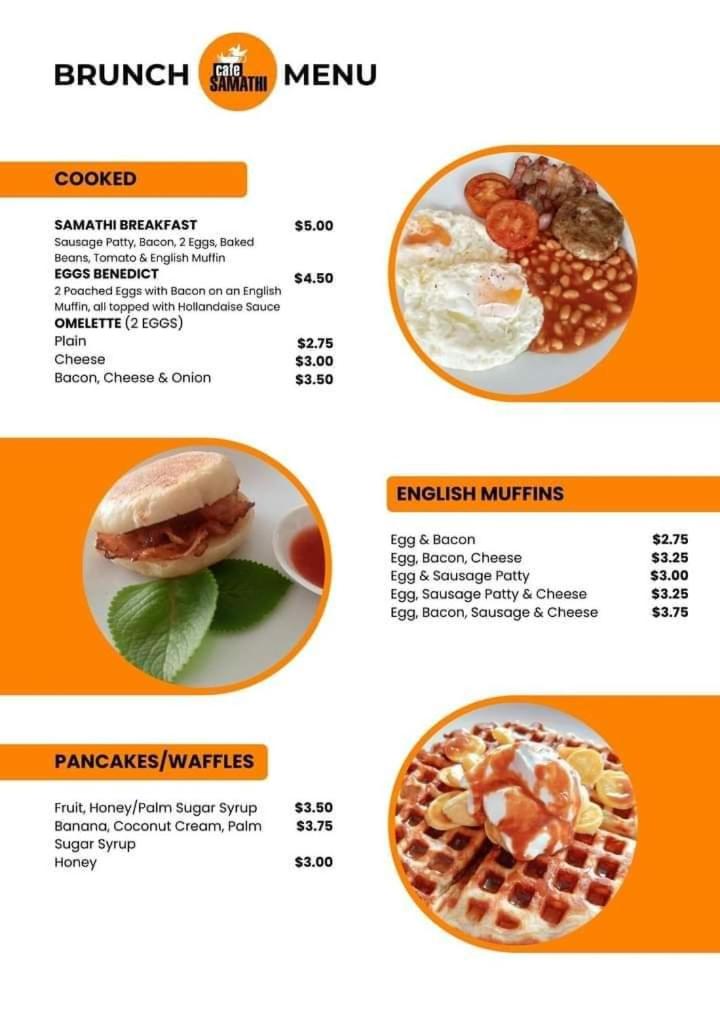 BRUNCH cafe SAMATHI MENU

COOKED

SAMATHI BREAKFAST $5.00
Sausage Patty, Bacon, 2 Eggs, Baked Beans, Tomato & English Muffin
EGGS BENEDICT $4.50
2 Poached Eggs with Bacon on an English Muffin, all topped with Hollandaise Sauce
OMELETTE (2 EGGS)
Plain $2.75
Cheese $3.00
Bacon, Cheese & Onion $3.50

ENGLISH MUFFINS

Egg & Bacon $2.75
Egg, Bacon, Cheese $3.25
Egg & Sausage Patty $3.00
Egg, Sausage Patty & Cheese $3.25
Egg, Bacon, Sausage & Cheese $3.75

PANCAKES/WAFFLES

Fruit, Honey/Palm Sugar Syrup $3.50
Banana, Coconut Cream, Palm Sugar Syrup $3.75
Honey $3.00